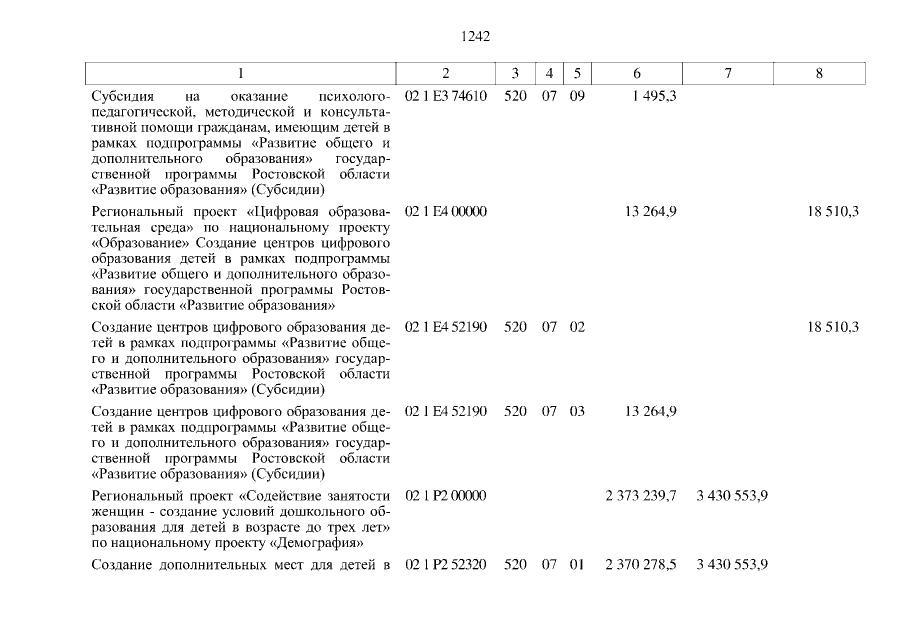 1242

| 1 | 2 | 3 | 4 | 5 | 6 | 7 | 8 |
|---|---|---|---|---|---|---|---|
| Субсидия на оказание психолого-педагогической, методической и консультативной помощи гражданам, имеющим детей в рамках подпрограммы «Развитие общего и дополнительного образования» государственной программы Ростовской области «Развитие образования» (Субсидии) | 02 1 E3 74610 | 520 | 07 | 09 | 1 495,3 | | |
| Региональный проект «Цифровая образовательная среда» по национальному проекту «Образование» Создание центров цифрового образования детей в рамках подпрограммы «Развитие общего и дополнительного образования» государственной программы Ростовской области «Развитие образования» | 02 1 E4 00000 | | | | 13 264,9 | | 18 510,3 |
| Создание центров цифрового образования детей в рамках подпрограммы «Развитие общего и дополнительного образования» государственной программы Ростовской области «Развитие образования» (Субсидии) | 02 1 E4 52190 | 520 | 07 | 02 | | | 18 510,3 |
| Создание центров цифрового образования детей в рамках подпрограммы «Развитие общего и дополнительного образования» государственной программы Ростовской области «Развитие образования» (Субсидии) | 02 1 E4 52190 | 520 | 07 | 03 | 13 264,9 | | |
| Региональный проект «Содействие занятости женщин - создание условий дошкольного образования для детей в возрасте до трех лет» по национальному проекту «Демография» | 02 1 P2 00000 | | | | 2 373 239,7 | 3 430 553,9 | |
| Создание дополнительных мест для детей в | 02 1 P2 52320 | 520 | 07 | 01 | 2 370 278,5 | 3 430 553,9 | |